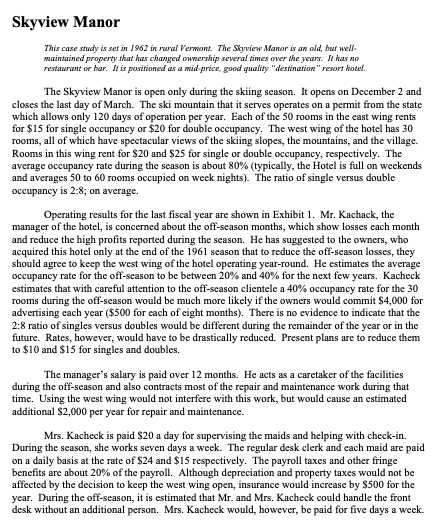 Skyview Manor

This case study is set in 1962 in rural Vermont. The Skyview Manor is an old, but well-maintained property that has changed ownership several times over the years. It has no restaurant or bar. It is positioned as a mid-price, good quality "destination" resort hotel.

The Skyview Manor is open only during the skiing season. It opens on December 2 and closes the last day of March. The ski mountain that it serves operates on a permit from the state which allows only 120 days of operation per year. Each of the 50 rooms in the east wing rents for \$15 for single occupancy or \$20 for double occupancy. The west wing of the hotel has 30 rooms, all of which have spectacular views of the skiing slopes, the mountains, and the village. Rooms in this wing rent for \$20 and \$25 for single or double occupancy, respectively. The average occupancy rate during the season is about 80% (typically, the Hotel is full on weekends and averages 50 to 60 rooms occupied on week nights). The ratio of single versus double occupancy is 2:8; on average.

Operating results for the last fiscal year are shown in Exhibit 1. Mr. Kachack, the manager of the hotel, is concerned about the off-season months, which show losses each month and reduce the high profits reported during the season. He has suggested to the owners, who acquired this hotel only at the end of the 1961 season that to reduce the off-season losses, they should agree to keep the west wing of the hotel operating year-round. He estimates the average occupancy rate for the off-season to be between 20% and 40% for the next few years. Kacheck estimates that with careful attention to the off-season clientele a 40% occupancy rate for the 30 rooms during the off-season would be much more likely if the owners would commit \$4,000 for advertising each year (\$500 for each of eight months). There is no evidence to indicate that the 2:8 ratio of singles versus doubles would be different during the remainder of the year or in the future. Rates, however, would have to be drastically reduced. Present plans are to reduce them to \$10 and \$15 for singles and doubles.

The manager's salary is paid over 12 months. He acts as a caretaker of the facilities during the off-season and also contracts most of the repair and maintenance work during that time. Using the west wing would not interfere with this work, but would cause an estimated additional \$2,000 per year for repair and maintenance.

Mrs. Kacheck is paid \$20 a day for supervising the maids and helping with check-in. During the season, she works seven days a week. The regular desk clerk and each maid are paid on a daily basis at the rate of \$24 and \$15 respectively. The payroll taxes and other fringe benefits are about 20% of the payroll. Although depreciation and property taxes would not be affected by the decision to keep the west wing open, insurance would increase by \$500 for the year. During the off-season, it is estimated that Mr. and Mrs. Kacheck could handle the front desk without an additional person. Mrs. Kacheck would, however, be paid for five days a week.